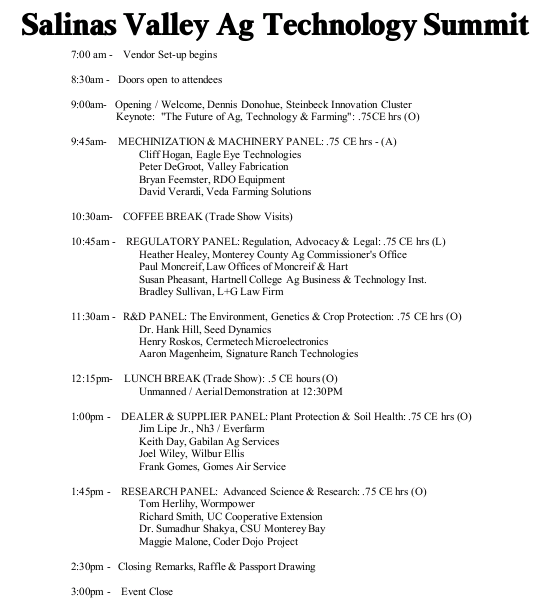 Salinas Valley Ag Technology Summit

7:00 am - Vendor Set-up begins

8:30am - Doors open to attendees

9:00am- Opening / Welcome, Dennis Donohue, Steinbeck Innovation Cluster
Keynote: "The Future of Ag, Technology & Farming": .75CE hrs (O)

9:45am- MECHINIZATION & MACHINERY PANEL: .75 CE hrs - (A)
Cliff Hogan, Eagle Eye Technologies
Peter DeGroot, Valley Fabrication
Bryan Feemster, RDO Equipment
David Verardi, Veda Farming Solutions

10:30am- COFFEE BREAK (Trade Show Visits)

10:45am - REGULATORY PANEL: Regulation, Advocacy & Legal: .75 CE hrs (L)
Heather Healey, Monterey County Ag Commissioner's Office
Paul Moncreif, Law Offices of Moncreif & Hart
Susan Pheasant, Hartnell College Ag Business & Technology Inst.
Bradley Sullivan, L+G Law Firm

11:30am - R&D PANEL: The Environment, Genetics & Crop Protection: .75 CE hrs (O)
Dr. Hank Hill, Seed Dynamics
Henry Roskos, Cermetech Microelectronics
Aaron Magenheim, Signature Ranch Technologies

12:15pm- LUNCH BREAK (Trade Show): .5 CE hours (O)
Unmanned / Aerial Demonstration at 12:30PM

1:00pm - DEALER & SUPPLIER PANEL: Plant Protection & Soil Health: .75 CE hrs (O)
Jim Lipe Jr., Nh3 / Everfarm
Keith Day, Gabilan Ag Services
Joel Wiley, Wilbur Ellis
Frank Gomes, Gomes Air Service

1:45pm - RESEARCH PANEL: Advanced Science & Research: .75 CE hrs (O)
Tom Herlihy, Wormpower
Richard Smith, UC Cooperative Extension
Dr. Sumadhur Shakya, CSU Monterey Bay
Maggie Malone, Coder Dojo Project

2:30pm - Closing Remarks, Raffle & Passport Drawing

3:00pm - Event Close